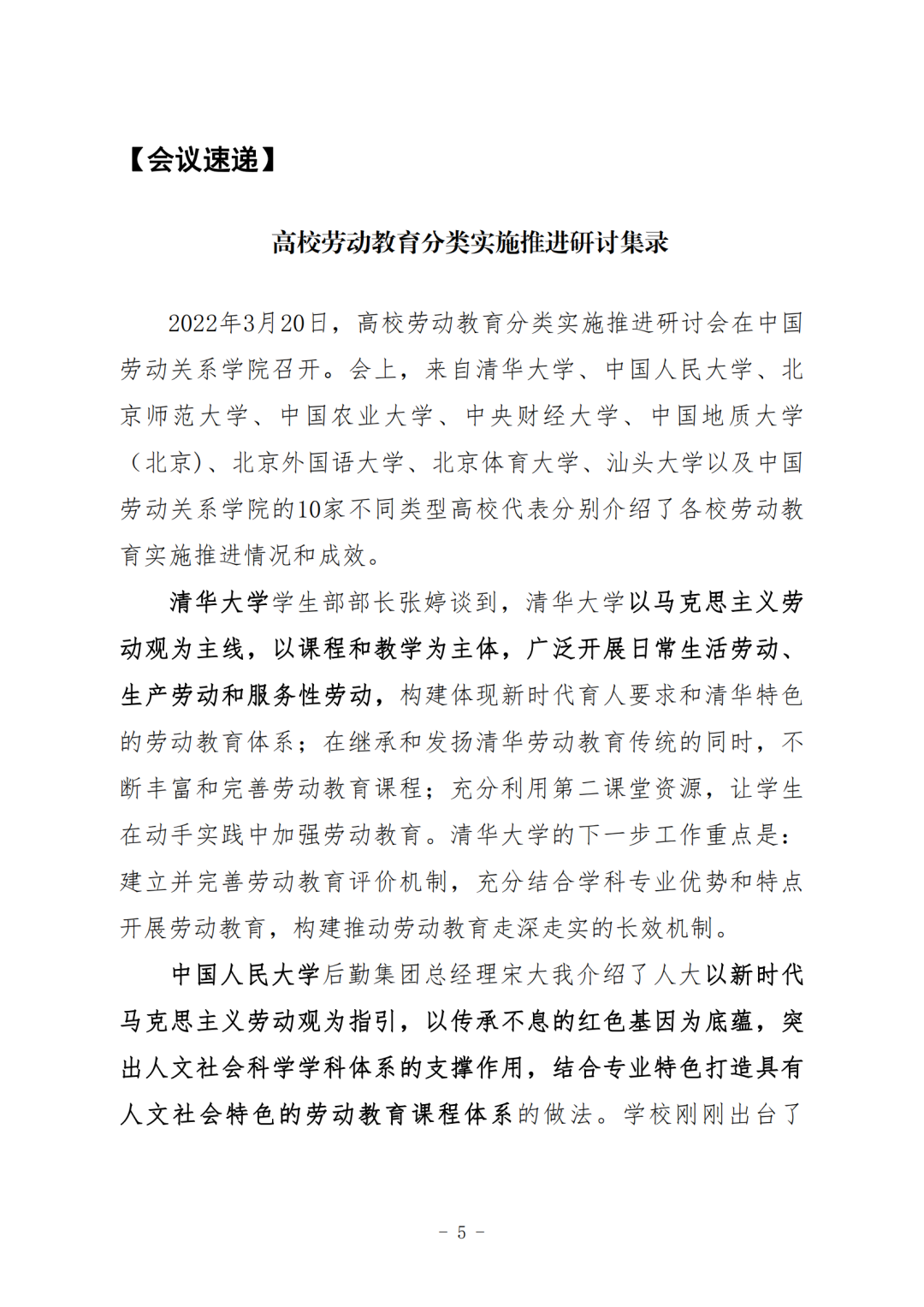 【会议速递】

高校劳动教育分类实施推进研讨集录

2022年3月20日，高校劳动教育分类实施推进研讨会在中国劳动关系学院召开。会上，来自清华大学、中国人民大学、北京师范大学、中国农业大学、中央财经大学、中国地质大学（北京）、北京外国语大学、北京体育大学、汕头大学以及中国劳动关系学院的10家不同类型高校代表分别介绍了各校劳动教育实施推进情况和成效。

清华大学学生部部长张婷谈到，清华大学以马克思主义劳动观为主线，以课程和教学为主体，广泛开展日常生活劳动、生产劳动和服务性劳动，构建体现新时代育人要求和清华特色的劳动教育体系；在继承和发扬清华劳动教育传统的同时，不断丰富和完善劳动教育课程；充分利用第二课堂资源，让学生在动手实践中加强劳动教育。清华大学的下一步工作重点是：建立并完善劳动教育评价机制，充分结合学科专业优势和特点开展劳动教育，构建推动劳动教育走深走实的长效机制。

中国人民大学后勤集团总经理宋大我介绍了人大以新时代马克思主义劳动观为指引，以传承不息的红色基因为底蕴，突出人文社会科学学科体系的支撑作用，结合专业特色打造具有人文社会特色的劳动教育课程体系的做法。学校刚刚出台了

- 5 -